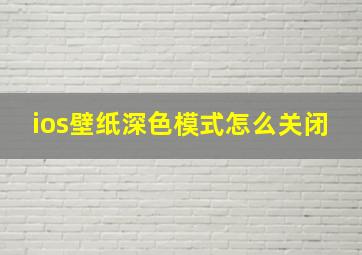 ios壁纸深色模式怎么关闭